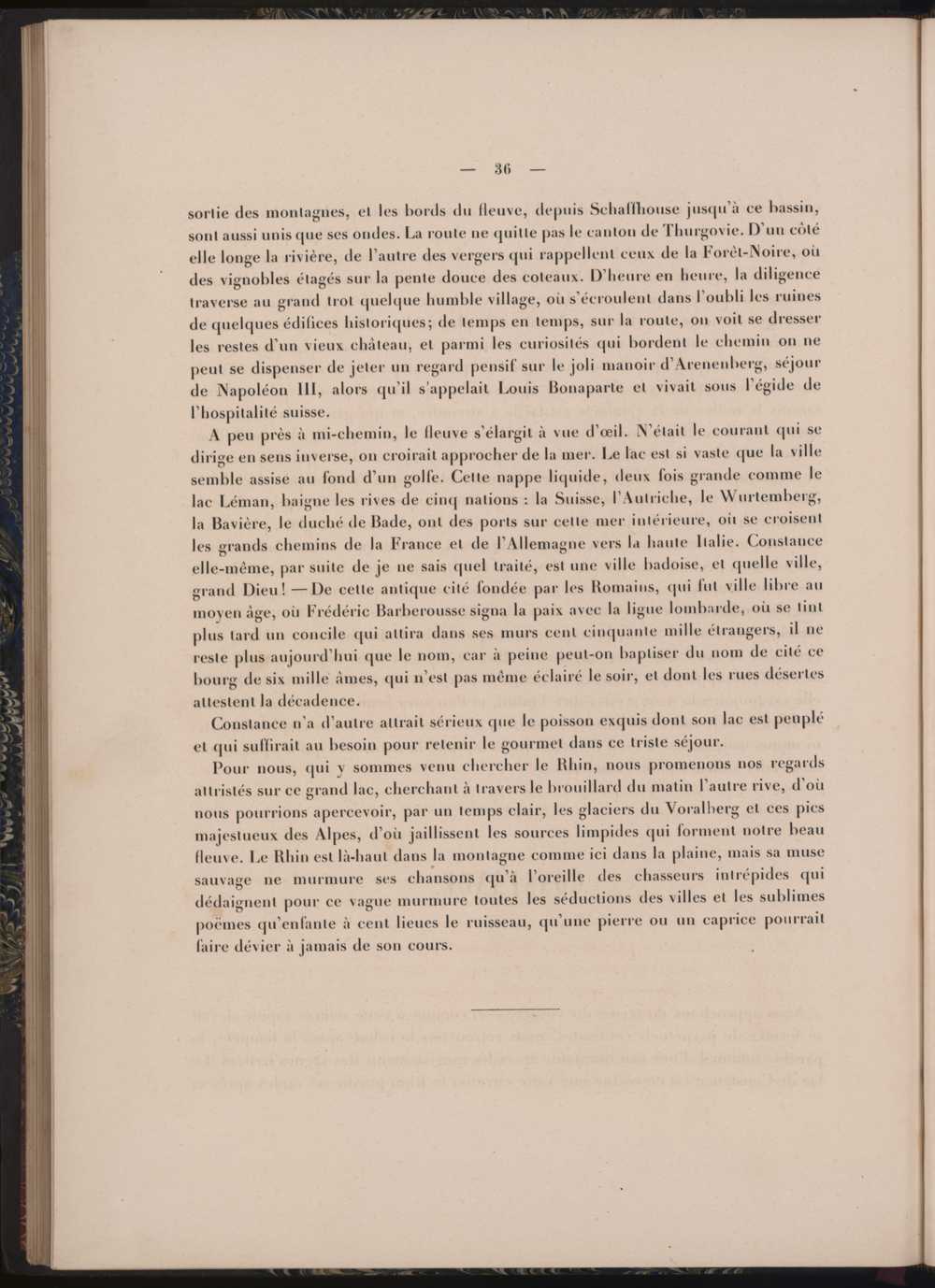 — 36 —

sortie des montagnes, et les bords du fleuve, depuis Schaffhouse jusqu'à ce bassin, sont aussi unis que ses ondes. La route ne quitte pas le canton de Thurgovie. D'un côté elle longe la rivière, de l'autre des vergers qui rappellent ceux de la Forêt-Noire, où des vignobles étagés sur la pente douce des coteaux. D'heure en heure, la diligence traverse au grand trot quelque humble village, où s'écroulent dans l'oubli les ruines de quelques édifices historiques; de temps en temps, sur la route, on voit se dresser les restes d'un vieux château, et parmi les curiosités qui bordent le chemin on ne peut se dispenser de jeter un regard pensif sur le joli manoir d'Arenenberg, séjour de Napoléon III, alors qu'il s'appelait Louis Bonaparte et vivait sous l'égide de l'hospitalité suisse.

A peu près à mi-chemin, le fleuve s'élargit à vue d'œil. N'était le courant qui se dirige en sens inverse, on croirait approcher de la mer. Le lac est si vaste que la ville semble assise au fond d'un golfe. Cette nappe liquide, deux fois grande comme le lac Léman, baigne les rives de cinq nations : la Suisse, l'Autriche, le Wurtemberg, la Bavière, le duché de Bade, ont des ports sur cette mer intérieure, où se croisent les grands chemins de la France et de l'Allemagne vers la haute Italie. Constance elle-même, par suite de je ne sais quel traité, est une ville badoise, et quelle ville, grand Dieu! — De cette antique cité fondée par les Romains, qui fut ville libre au moyen âge, où Frédéric Barberousse signa la paix avec la ligue lombarde, où se tint plus tard un concile qui attira dans ses murs cent cinquante mille étrangers, il ne reste plus aujourd'hui que le nom, car à peine peut-on baptiser du nom de cité ce bourg de six mille âmes, qui n'est pas même éclairé le soir, et dont les rues désertes attestent la décadence.

Constance n'a d'autre attrait sérieux que le poisson exquis dont son lac est peuplé et qui suffirait au besoin pour retenir le gourmet dans ce triste séjour.

Pour nous, qui y sommes venu chercher le Rhin, nous promenons nos regards attristés sur ce grand lac, cherchant à travers le brouillard du matin l'autre rive, d'où nous pourrions apercevoir, par un temps clair, les glaciers du Voralberg et ces pics majestueux des Alpes, d'où jaillissent les sources limpides qui forment notre beau fleuve. Le Rhin est là-haut dans la montagne comme ici dans la plaine, mais sa muse sauvage ne murmure ses chansons qu'à l'oreille des chasseurs intrépides qui dédaignent pour ce vague murmure toutes les séductions des villes et les sublimes poëmes qu'enfante à cent lieues le ruisseau, qu'une pierre ou un caprice pourrait faire dévier à jamais de son cours.